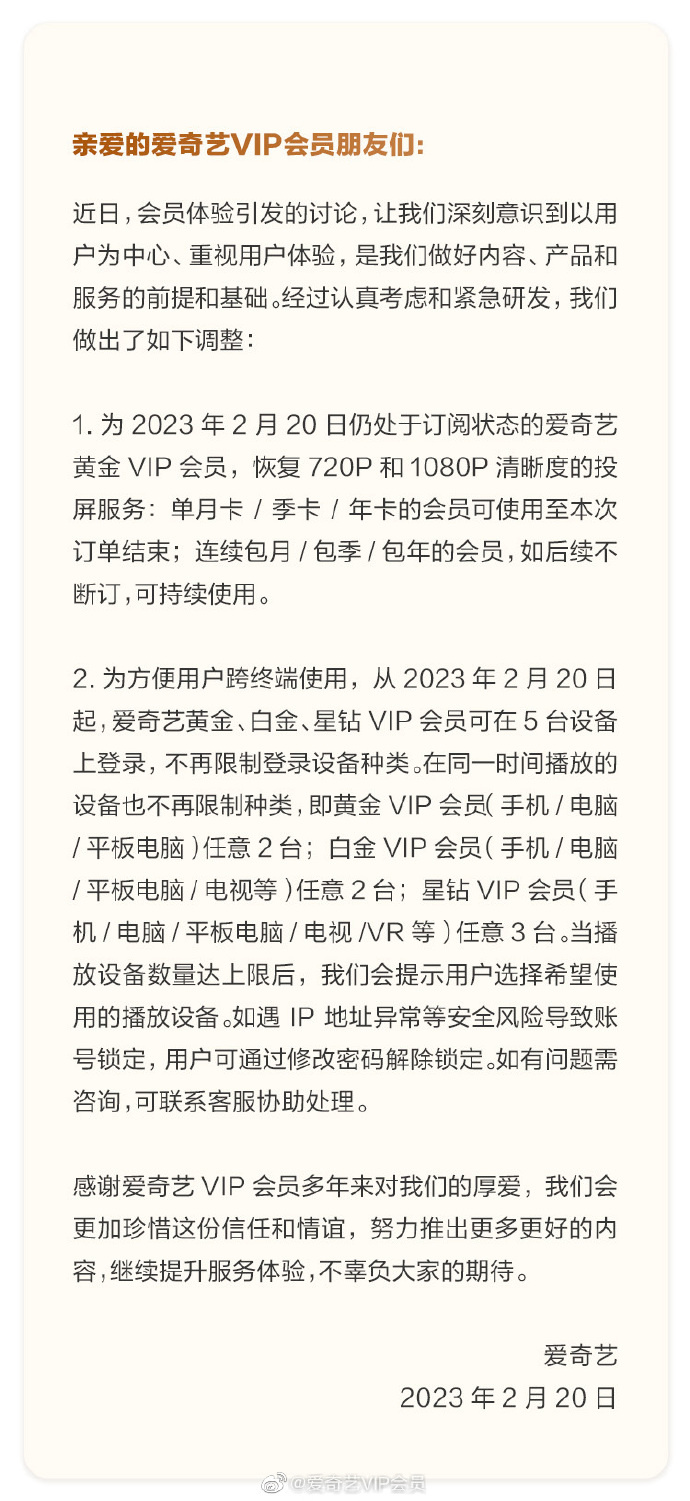 亲爱的爱奇艺VIP会员朋友们：

近日，会员体验引发的讨论，让我们深刻意识到以用户为中心、重视用户体验，是我们做好内容、产品和服务的前提和基础。经过认真考虑和紧急研发，我们做出了如下调整：

1. 为 2023 年 2 月 20 日仍处于订阅状态的爱奇艺黄金 VIP 会员，恢复 720P 和 1080P 清晰度的投屏服务：单月卡 / 季卡 / 年卡的会员可使用至本次订单结束；连续包月 / 包季 / 包年的会员，如后续不断订，可持续使用。

2. 为方便用户跨终端使用，从 2023 年 2 月 20 日起，爱奇艺黄金、白金、星钻 VIP 会员可在 5 台设备上登录，不再限制登录设备种类。在同一时间播放的设备也不再限制种类，即黄金 VIP 会员（手机 / 电脑 / 平板电脑）任意 2 台；白金 VIP 会员（手机 / 电脑 / 平板电脑 / 电视等）任意 2 台；星钻 VIP 会员（手机 / 电脑 / 平板电脑 / 电视 /VR 等）任意 3 台。当播放设备数量达上限后，我们会提示用户选择希望使用的播放设备。如遇 IP 地址异常等安全风险导致账号锁定，用户可通过修改密码解除锁定。如有问题需咨询，可联系客服协助处理。

感谢爱奇艺 VIP 会员多年来对我们的厚爱，我们会更加珍惜这份信任和情谊，努力推出更多更好的内容，继续提升服务体验，不辜负大家的期待。

爱奇艺
2023 年 2 月 20 日

@爱奇艺VIP会员